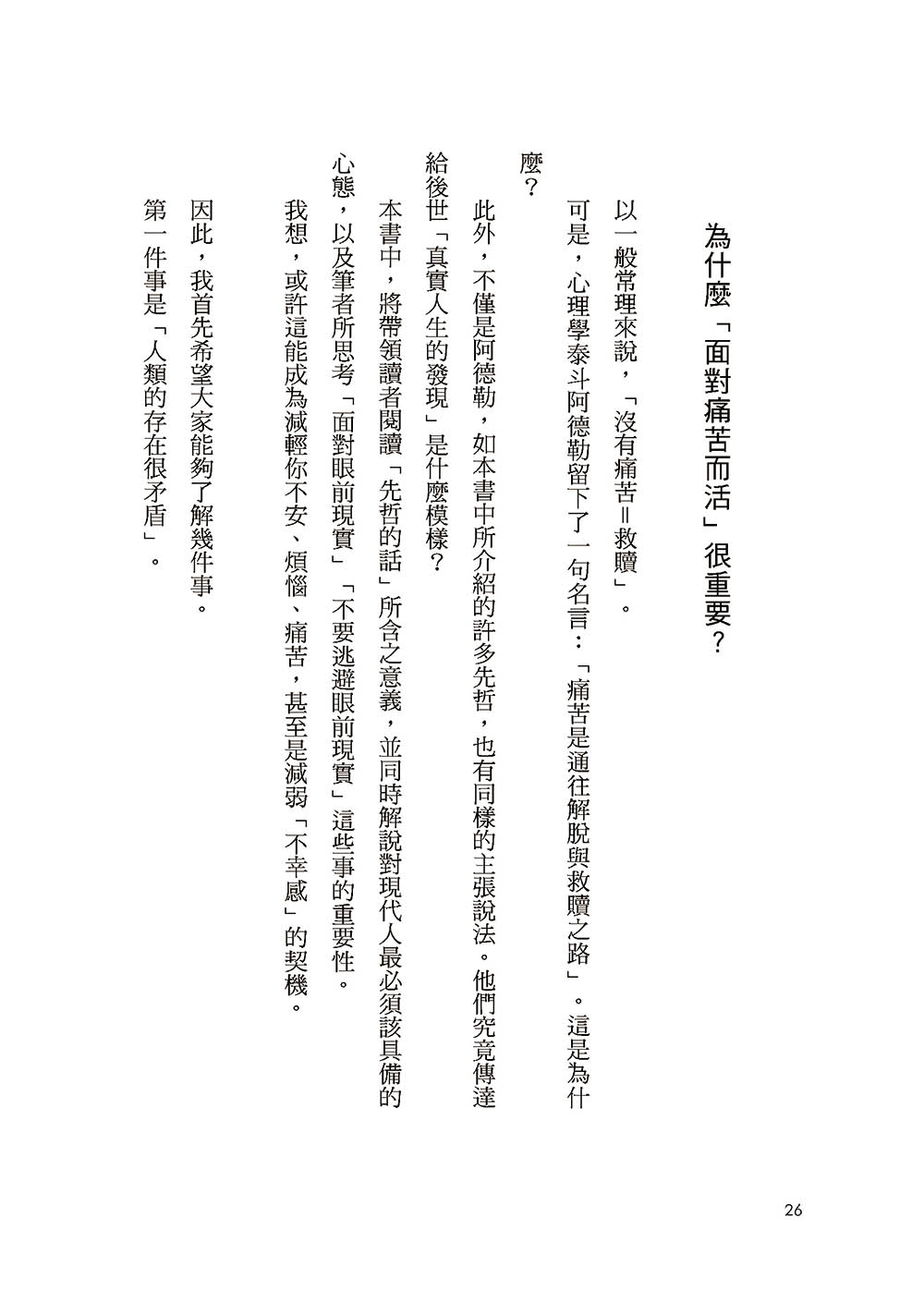 為什麼「面對痛苦而活」很重要？

以一般常理來說，「沒有痛苦＝救贖」。

可是，心理學泰斗阿德勒留下了一句名言：「痛苦是通往解脫與救贖之路」。這是為什麼？

此外，不僅是阿德勒，如本書中所介紹的許多先哲，也有同樣的主張說法。他們究竟傳達給後世「真實人生的發現」是什麼模樣？

本書中，將帶領讀者閱讀「先哲的話」所含之意義，並同時解說對現代人最必須該具備的心態，以及筆者所思考「面對眼前現實」「不要逃避眼前現實」這些事的重要性。

我想，或許這能成為減輕你不安、煩惱、痛苦，甚至是減弱「不幸感」的契機。

因此，我首先希望大家能夠了解幾件事。

第一件事是「人類的存在很矛盾」。

26